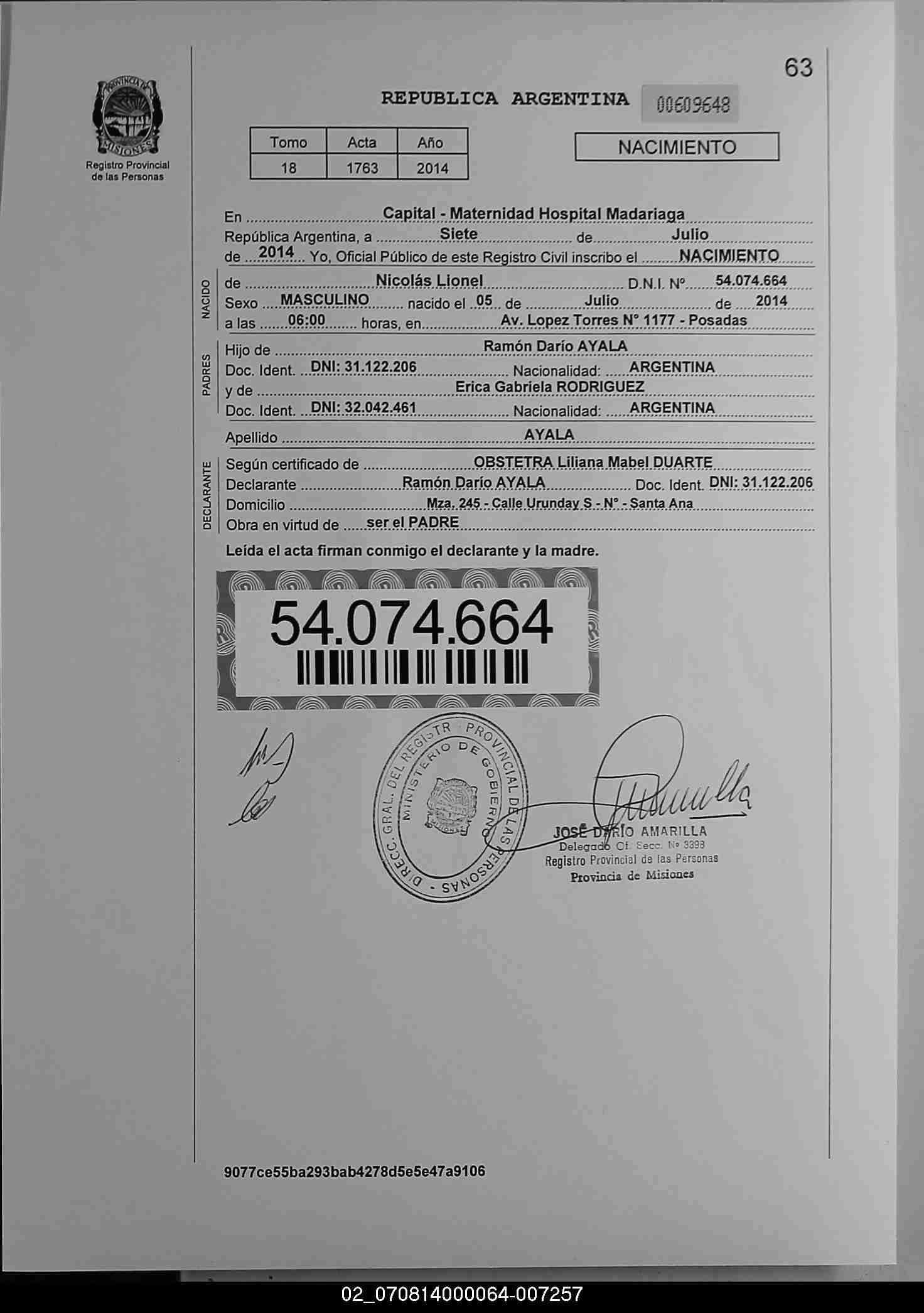 63

PROVINCIA DE MISIONES
Registro Provincial de las Personas

REPUBLICA ARGENTINA 00609648

| Tomo | Acta | Año |
|---|---|---|
| 18 | 1763 | 2014 |

NACIMIENTO

En Capital - Maternidad Hospital Madariaga
República Argentina, a Siete de Julio
de 2014 Yo, Oficial Público de este Registro Civil inscribo el NACIMIENTO

NACIDO
de Nicolás Lionel D.N.I. Nº 54.074.664
Sexo MASCULINO nacido el 05 de Julio de 2014
a las 06:00 horas, en Av. Lopez Torres N° 1177 - Posadas

PADRES
Hijo de Ramón Darío AYALA
Doc. Ident. DNI: 31.122.206 Nacionalidad: ARGENTINA
y de Erica Gabriela RODRIGUEZ
Doc. Ident. DNI: 32.042.461 Nacionalidad: ARGENTINA

Apellido AYALA

DECLARANTE
Según certificado de OBSTETRA Liliana Mabel DUARTE
Declarante Ramón Darío AYALA Doc. Ident. DNI: 31.122.206
Domicilio Mza. 245 - Calle Urunday S - N° - Santa Ana
Obra en virtud de ser el PADRE

Leída el acta firman conmigo el declarante y la madre.

54.074.664

DIRECC. GRAL. DEL REGISTR PROVINCIAL DE LAS PERSONAS - MINISTERIO DE GOBIERNO

JOSÉ DARÍO AMARILLA
Delegado Of. Secc. Nº 3398
Registro Provincial de las Personas
Provincia de Misiones

9077ce55ba293bab4278d5e5e47a9106

02_070814000064-007257